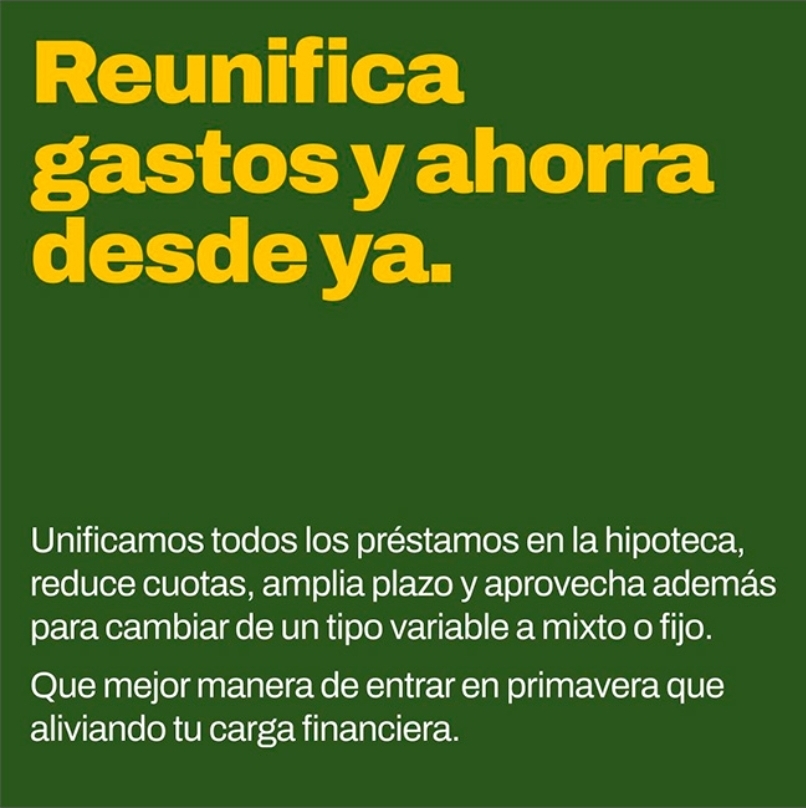 Reunifica gastos y ahorra desde ya.

Unificamos todos los préstamos en la hipoteca, reduce cuotas, amplia plazo y aprovecha además para cambiar de un tipo variable a mixto o fijo.

Que mejor manera de entrar en primavera que aliviando tu carga financiera.